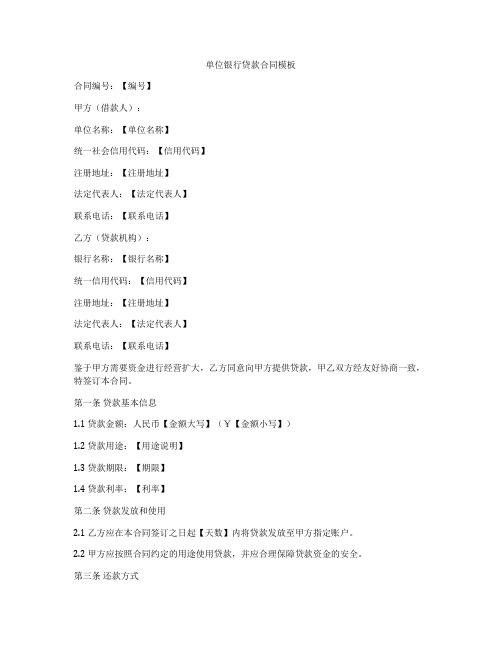 单位银行贷款合同模板

合同编号：【编号】

甲方（借款人）：

单位名称：【单位名称】

统一社会信用代码：【信用代码】

注册地址：【注册地址】

法定代表人：【法定代表人】

联系电话：【联系电话】

乙方（贷款机构）：

银行名称：【银行名称】

统一信用代码：【信用代码】

注册地址：【注册地址】

法定代表人：【法定代表人】

联系电话：【联系电话】

鉴于甲方需要资金进行经营扩大，乙方同意向甲方提供贷款，甲乙双方经友好协商一致，特签订本合同。

第一条 贷款基本信息

1.1 贷款金额：人民币【金额大写】（￥【金额小写】）

1.2 贷款用途：【用途说明】

1.3 贷款期限：【期限】

1.4 贷款利率：【利率】

第二条 贷款发放和使用

2.1 乙方应在本合同签订之日起【天数】内将贷款发放至甲方指定账户。

2.2 甲方应按照合同约定的用途使用贷款，并应合理保障贷款资金的安全。

第三条 还款方式